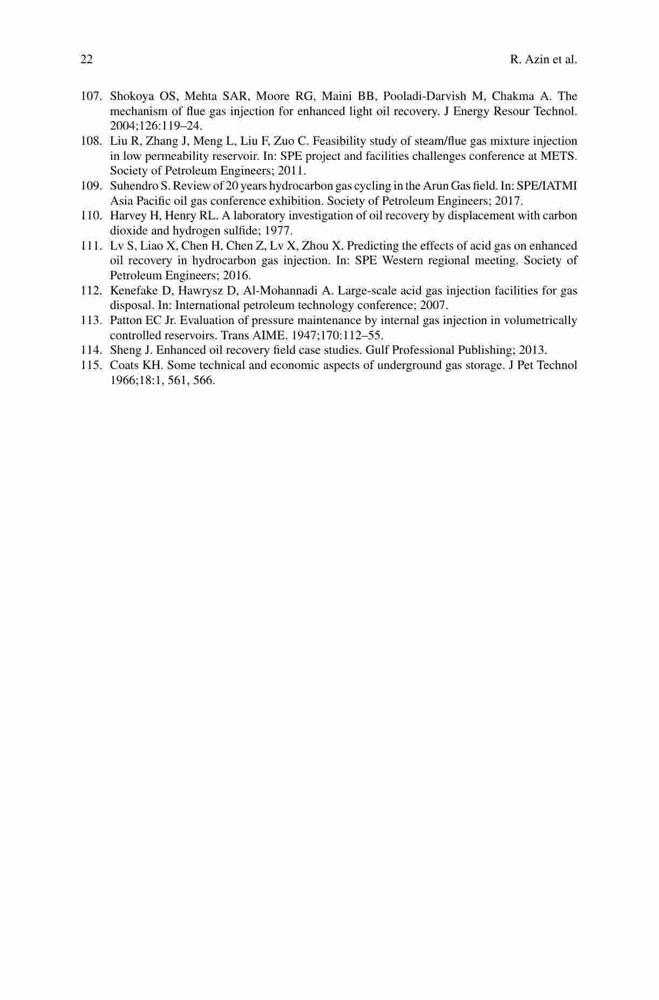 22 R. Azin et al.

107. Shokoya OS, Mehta SAR, Moore RG, Maini BB, Pooladi-Darvish M, Chakma A. The mechanism of flue gas injection for enhanced light oil recovery. J Energy Resour Technol. 2004;126:119–24.
108. Liu R, Zhang J, Meng L, Liu F, Zuo C. Feasibility study of steam/flue gas mixture injection in low permeability reservoir. In: SPE project and facilities challenges conference at METS. Society of Petroleum Engineers; 2011.
109. Suhendro S. Review of 20 years hydrocarbon gas cycling in the Arun Gas field. In: SPE/IATMI Asia Pacific oil gas conference exhibition. Society of Petroleum Engineers; 2017.
110. Harvey H, Henry RL. A laboratory investigation of oil recovery by displacement with carbon dioxide and hydrogen sulfide; 1977.
111. Lv S, Liao X, Chen H, Chen Z, Lv X, Zhou X. Predicting the effects of acid gas on enhanced oil recovery in hydrocarbon gas injection. In: SPE Western regional meeting. Society of Petroleum Engineers; 2016.
112. Kenefake D, Hawrysz D, Al-Mohannadi A. Large-scale acid gas injection facilities for gas disposal. In: International petroleum technology conference; 2007.
113. Patton EC Jr. Evaluation of pressure maintenance by internal gas injection in volumetrically controlled reservoirs. Trans AIME. 1947;170:112–55.
114. Sheng J. Enhanced oil recovery field case studies. Gulf Professional Publishing; 2013.
115. Coats KH. Some technical and economic aspects of underground gas storage. J Pet Technol 1966;18:1, 561, 566.